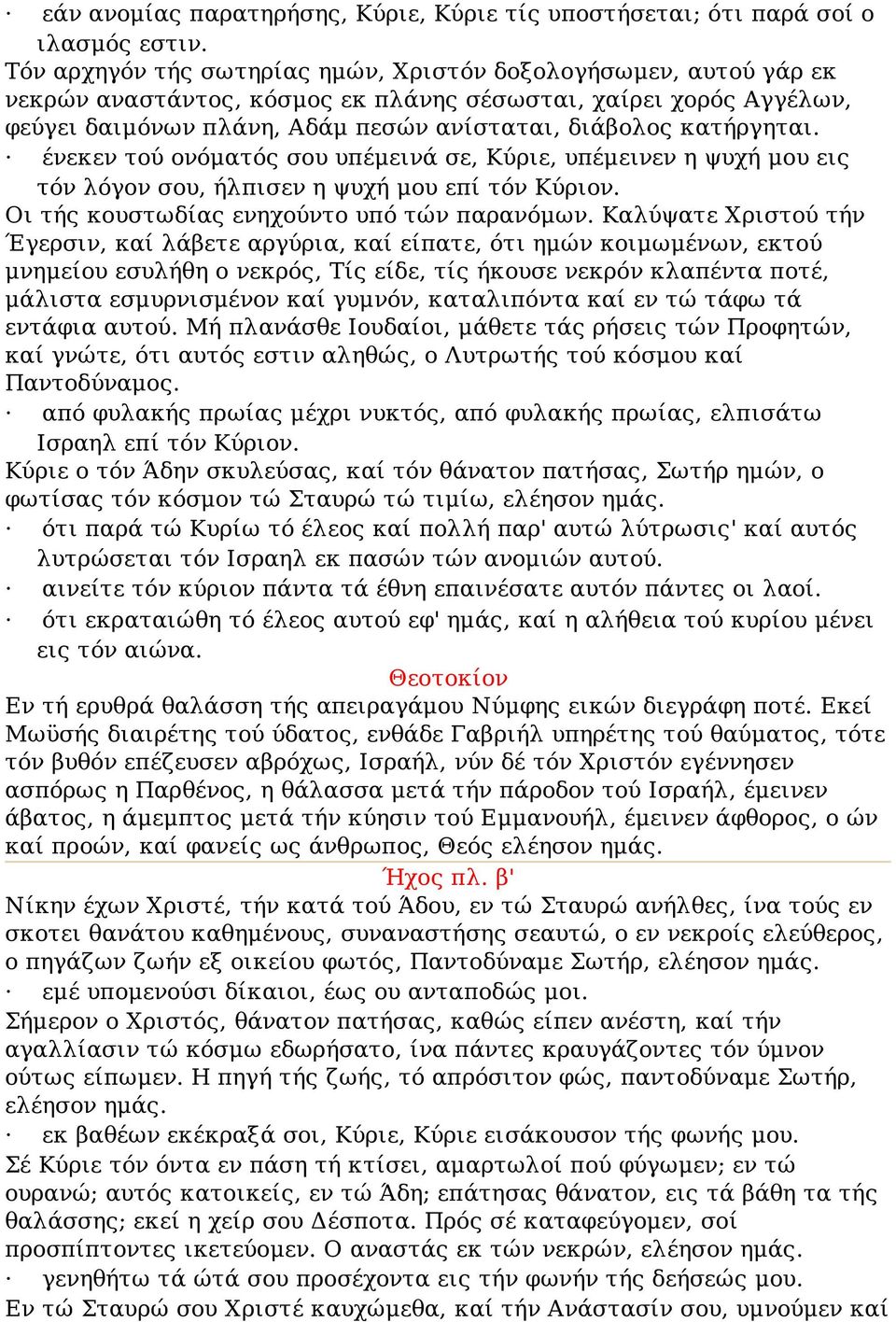 · εάν ανομίας παρατηρήσης, Κύριε, Κύριε τίς υποστήσεται; ότι παρά σοί ο ιλασμός εστιν.
Τόν αρχηγόν τής σωτηρίας ημών, Χριστόν δοξολογήσωμεν, αυτού γάρ εκ νεκρών αναστάντος, κόσμος εκ πλάνης σέσωσται, χαίρει χορός Αγγέλων, φεύγει δαιμόνων πλάνη, Αδάμ πεσών ανίσταται, διάβολος κατήργηται.
· ένεκεν τού ονόματός σου υπέμεινά σε, Κύριε, υπέμεινεν η ψυχή μου εις τόν λόγον σου, ήλπισεν η ψυχή μου επί τόν Κύριον.
Οι τής κουστωδίας ενηχούντο υπό τών παρανόμων. Καλύψατε Χριστού τήν Έγερσιν, καί λάβετε αργύρια, καί είπατε, ότι ημών κοιμωμένων, εκτού μνημείου εσυλήθη ο νεκρός, Τίς είδε, τίς ήκουσε νεκρόν κλαπέντα ποτέ, μάλιστα εσμυρνισμένον καί γυμνόν, καταλιπόντα καί εν τώ τάφω τά εντάφια αυτού. Μή πλανάσθε Ιουδαίοι, μάθετε τάς ρήσεις τών Προφητών, καί γνώτε, ότι αυτός εστιν αληθώς, ο Λυτρωτής τού κόσμου καί Παντοδύναμος.
· από φυλακής πρωίας μέχρι νυκτός, από φυλακής πρωίας, ελπισάτω Ισραηλ επί τόν Κύριον.
Κύριε ο τόν Άδην σκυλεύσας, καί τόν θάνατον πατήσας, Σωτήρ ημών, ο φωτίσας τόν κόσμον τώ Σταυρώ τώ τιμίω, ελέησον ημάς.
· ότι παρά τώ Κυρίω τό έλεος καί πολλή παρ' αυτώ λύτρωσις' καί αυτός λυτρώσεται τόν Ισραηλ εκ πασών τών ανομιών αυτού.
· αινείτε τόν κύριον πάντα τά έθνη επαινέσατε αυτόν πάντες οι λαοί.
· ότι εκραταιώθη τό έλεος αυτού εφ' ημάς, καί η αλήθεια τού κυρίου μένει εις τόν αιώνα.
Θεοτοκίον
Εν τή ερυθρά θαλάσση τής απειραγάμου Νύμφης εικών διεγράφη ποτέ. Εκεί Μωϋσής διαιρέτης τού ύδατος, ενθάδε Γαβριήλ υπηρέτης τού θαύματος, τότε τόν βυθόν επέζευσεν αβρόχως, Ισραήλ, νύν δέ τόν Χριστόν εγέννησεν ασπόρως η Παρθένος, η θάλασσα μετά τήν πάροδον τού Ισραήλ, έμεινεν άβατος, η άμεμπτος μετά τήν κύησιν τού Εμμανουήλ, έμεινεν άφθορος, ο ών καί προών, καί φανείς ως άνθρωπος, Θεός ελέησον ημάς.
Ήχος πλ. β'
Νίκην έχων Χριστέ, τήν κατά τού Άδου, εν τώ Σταυρώ ανήλθες, ίνα τούς εν σκοτει θανάτου καθημένους, συναναστήσης σεαυτώ, ο εν νεκροίς ελεύθερος, ο πηγάζων ζωήν εξ οικείου φωτός, Παντοδύναμε Σωτήρ, ελέησον ημάς.
· εμέ υπομενούσι δίκαιοι, έως ου ανταποδώς μοι.
Σήμερον ο Χριστός, θάνατον πατήσας, καθώς είπεν ανέστη, καί τήν αγαλλίασιν τώ κόσμω εδωρήσατο, ίνα πάντες κραυγάζοντες τόν ύμνον ούτως είπωμεν. Η πηγή τής ζωής, τό απρόσιτον φώς, παντοδύναμε Σωτήρ, ελέησον ημάς.
· εκ βαθέων εκέκραξά σοι, Κύριε, Κύριε εισάκουσον τής φωνής μου.
Σέ Κύριε τόν όντα εν πάση τή κτίσει, αμαρτωλοί πού φύγωμεν; εν τώ ουρανώ; αυτός κατοικείς, εν τώ Άδη; επάτησας θάνατον, εις τά βάθη τα τής θαλάσσης; εκεί η χείρ σου Δέσποτα. Πρός σέ καταφεύγομεν, σοί προσπίπτοντες ικετεύομεν. Ο αναστάς εκ τών νεκρών, ελέησον ημάς.
· γενηθήτω τά ώτά σου προσέχοντα εις τήν φωνήν τής δεήσεώς μου.
Εν τώ Σταυρώ σου Χριστέ καυχώμεθα, καί τήν Ανάστασίν σου, υμνούμεν καί